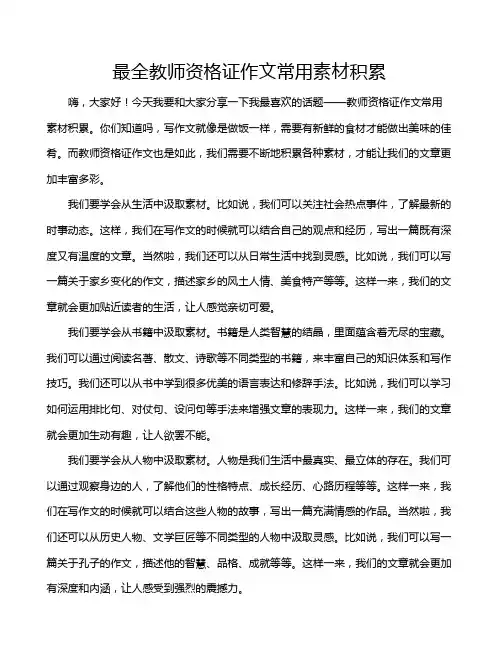 最全教师资格证作文常用素材积累

嗨，大家好！今天我要和大家分享一下我最喜欢的话题——教师资格证作文常用素材积累。你们知道吗，写作文就像是做饭一样，需要有新鲜的食材才能做出美味的佳肴。而教师资格证作文也是如此，我们需要不断地积累各种素材，才能让我们的文章更加丰富多彩。

我们要学会从生活中汲取素材。比如说，我们可以关注社会热点事件，了解最新的时事动态。这样，我们在写作文的时候就可以结合自己的观点和经历，写出一篇既有深度又有温度的文章。当然啦，我们还可以从日常生活中找到灵感。比如说，我们可以写一篇关于家乡变化的作文，描述家乡的风土人情、美食特产等等。这样一来，我们的文章就会更加贴近读者的生活，让人感觉亲切可爱。

我们要学会从书籍中汲取素材。书籍是人类智慧的结晶，里面蕴含着无尽的宝藏。我们可以通过阅读名著、散文、诗歌等不同类型的书籍，来丰富自己的知识体系和写作技巧。我们还可以从书中学到很多优美的语言表达和修辞手法。比如说，我们可以学习如何运用排比句、对仗句、设问句等手法来增强文章的表现力。这样一来，我们的文章就会更加生动有趣，让人欲罢不能。

我们要学会从人物中汲取素材。人物是我们生活中最真实、最立体的存在。我们可以通过观察身边的人，了解他们的性格特点、成长经历、心路历程等等。这样一来，我们在写作文的时候就可以结合这些人物的故事，写出一篇充满情感的作品。当然啦，我们还可以从历史人物、文学巨匠等不同类型的人物中汲取灵感。比如说，我们可以写一篇关于孔子的作文，描述他的智慧、品格、成就等等。这样一来，我们的文章就会更加有深度和内涵，让人感受到强烈的震撼力。